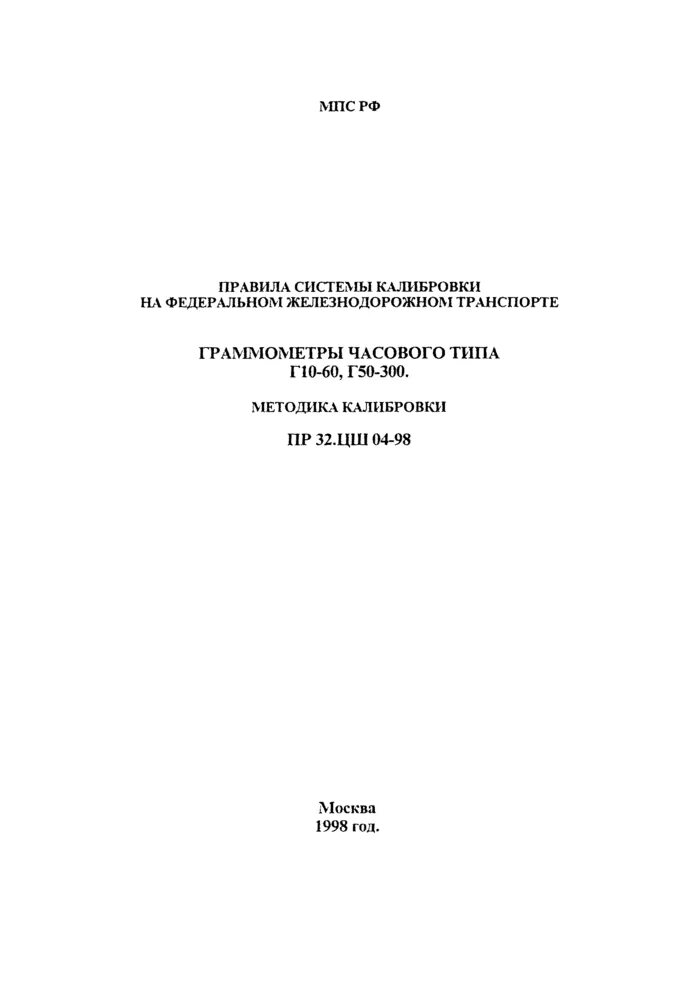 МПС РФ

ПРАВИЛА СИСТЕМЫ КАЛИБРОВКИ
НА ФЕДЕРАЛЬНОМ ЖЕЛЕЗНОДОРОЖНОМ ТРАНСПОРТЕ

ГРАММОМЕТРЫ ЧАСОВОГО ТИПА
Г10-60, Г50-300.

МЕТОДИКА КАЛИБРОВКИ

ПР 32.ЦШ 04-98

Москва
1998 год.